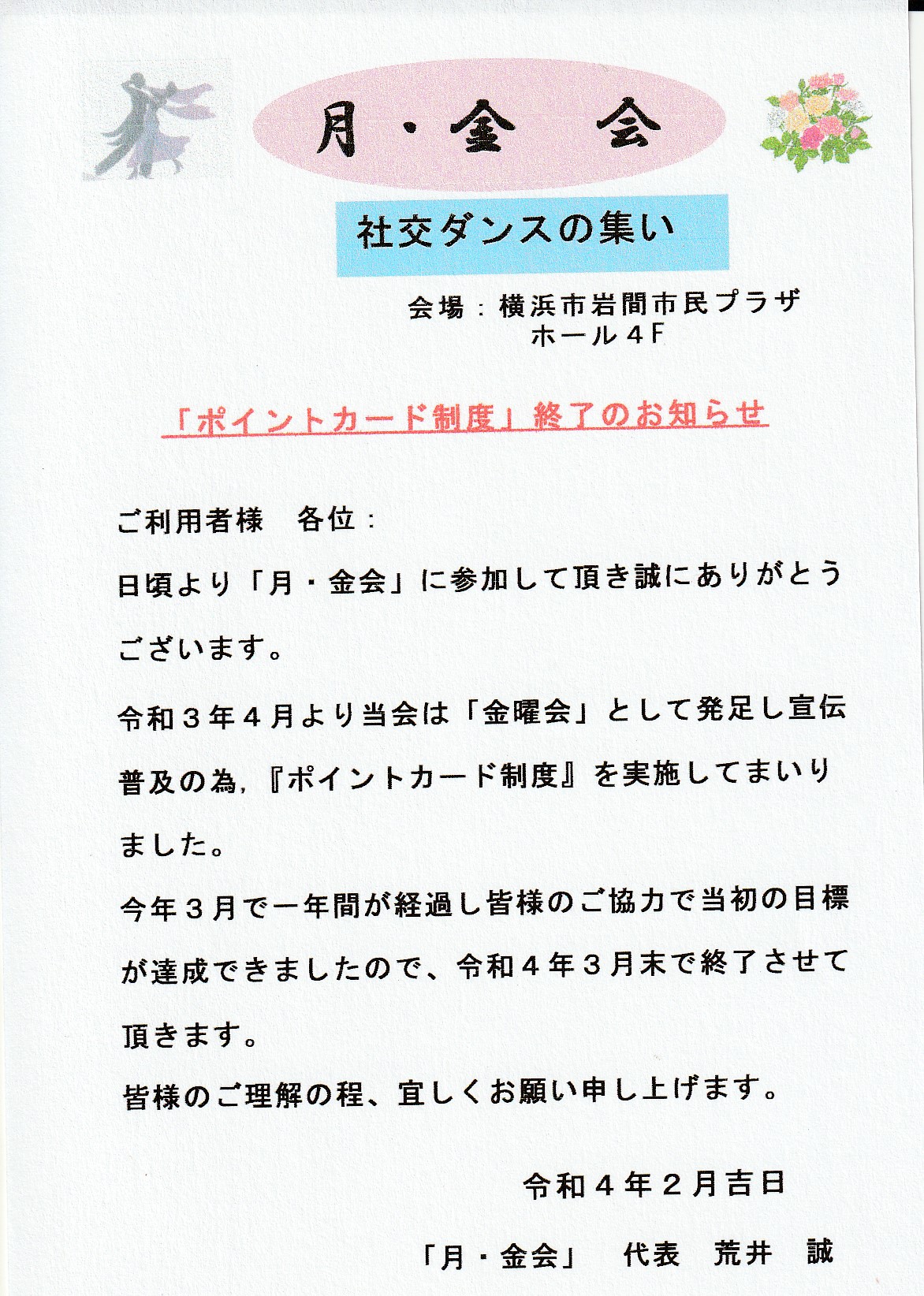 月・金　会

社交ダンスの集い

会場：横浜市岩間市民プラザ
ホール４F

「ポイントカード制度」終了のお知らせ

ご利用者様　各位：

日頃より「月・金会」に参加して頂き誠にありがとうございます。

令和３年４月より当会は「金曜会」として発足し宣伝普及の為,『ポイントカード制度』を実施してまいりました。

今年３月で一年間が経過し皆様のご協力で当初の目標が達成できましたので、令和４年３月末で終了させて頂きます。

皆様のご理解の程、宜しくお願い申し上げます。

令和４年２月吉日

「月・金会」　代表　荒井　誠